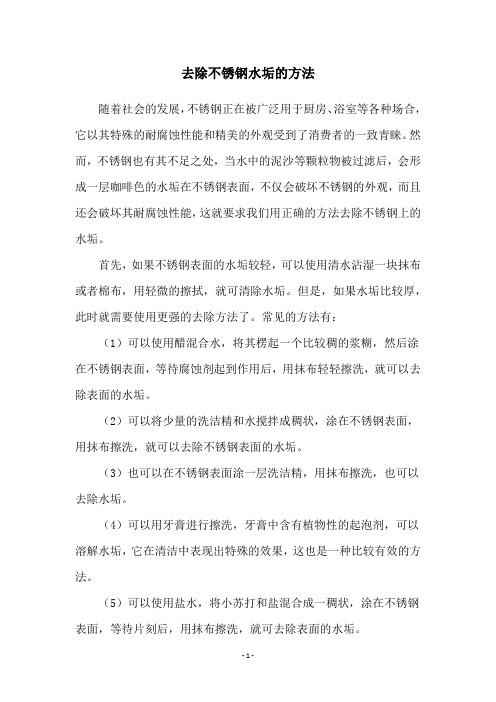 去除不锈钢水垢的方法

随着社会的发展，不锈钢正在被广泛用于厨房、浴室等各种场合，它以其特殊的耐腐蚀性能和精美的外观受到了消费者的一致青睐。然而，不锈钢也有其不足之处，当水中的泥沙等颗粒物被过滤后，会形成一层咖啡色的水垢在不锈钢表面，不仅会破坏不锈钢的外观，而且还会破坏其耐腐蚀性能，这就要求我们用正确的方法去除不锈钢上的水垢。

首先，如果不锈钢表面的水垢较轻，可以使用清水沾湿一块抹布或者棉布，用轻微的擦拭，就可清除水垢。但是，如果水垢比较厚，此时就需要使用更强的去除方法了。常见的方法有：

（1）可以使用醋混合水，将其楞起一个比较稠的浆糊，然后涂在不锈钢表面，等待腐蚀剂起到作用后，用抹布轻轻擦洗，就可以去除表面的水垢。

（2）可以将少量的洗洁精和水搅拌成稠状，涂在不锈钢表面，用抹布擦洗，就可以去除不锈钢表面的水垢。

（3）也可以在不锈钢表面涂一层洗洁精，用抹布擦洗，也可以去除水垢。

（4）可以用牙膏进行擦洗，牙膏中含有植物性的起泡剂，可以溶解水垢，它在清洁中表现出特殊的效果，这也是一种比较有效的方法。

（5）可以使用盐水，将小苏打和盐混合成一稠状，涂在不锈钢表面，等待片刻后，用抹布擦洗，就可去除表面的水垢。

- 1 -